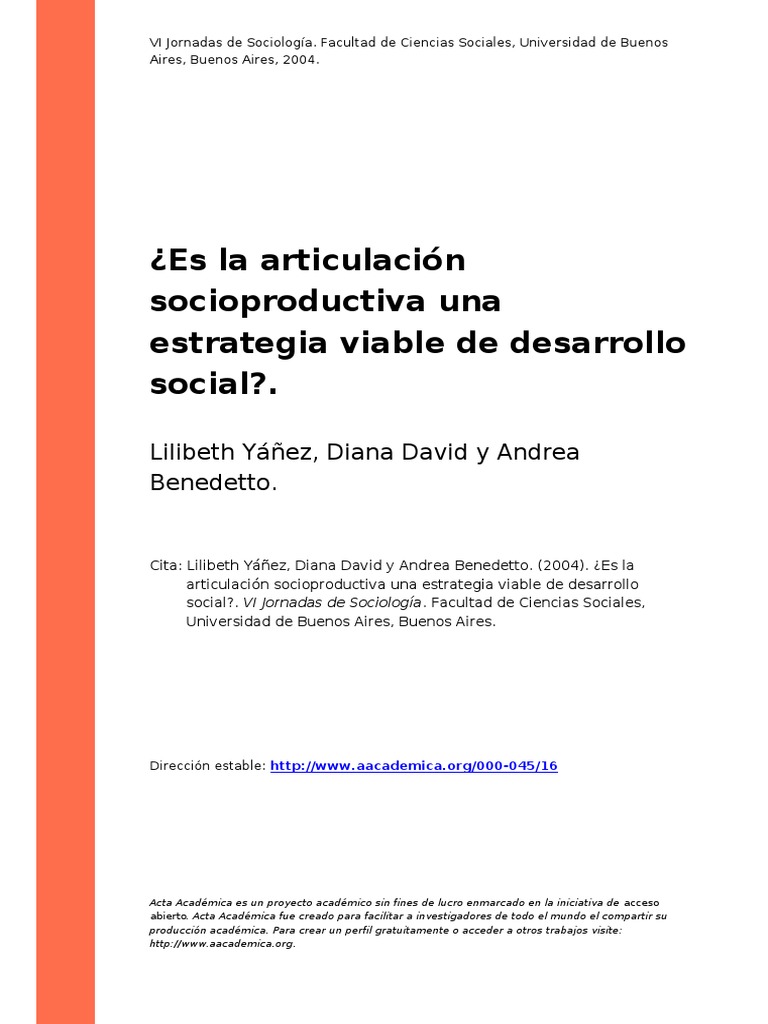 VI Jornadas de Sociología. Facultad de Ciencias Sociales, Universidad de Buenos Aires, Buenos Aires, 2004.

¿Es la articulación socioproductiva una estrategia viable de desarrollo social?.

Lilibeth Yáñez, Diana David y Andrea Benedetto.

Cita: Lilibeth Yáñez, Diana David y Andrea Benedetto. (2004). ¿Es la articulación socioproductiva una estrategia viable de desarrollo social?. VI Jornadas de Sociología. Facultad de Ciencias Sociales, Universidad de Buenos Aires, Buenos Aires.

Dirección estable: http://www.aacademica.org/000-045/16

Acta Académica es un proyecto académico sin fines de lucro enmarcado en la iniciativa de acceso abierto. Acta Académica fue creado para facilitar a investigadores de todo el mundo el compartir su producción académica. Para crear un perfil gratuitamente o acceder a otros trabajos visite: http://www.aacademica.org.